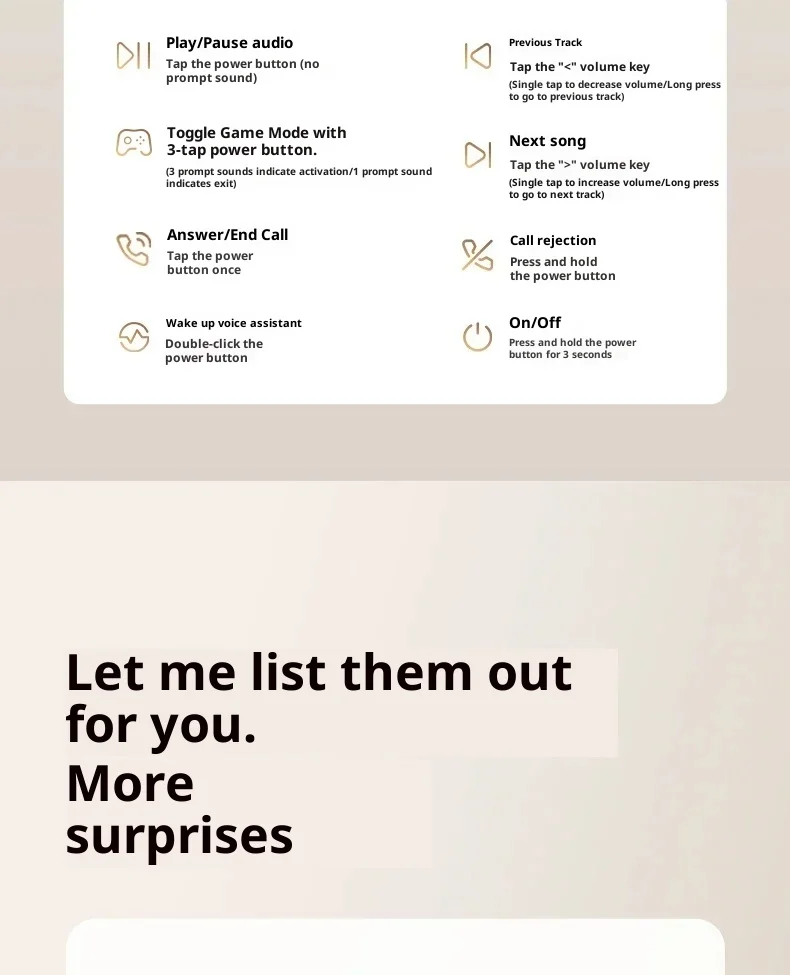 Play/Pause audio
Tap the power button (no prompt sound)

Toggle Game Mode with 3-tap power button.
(3 prompt sounds indicate activation/1 prompt sound indicates exit)

Answer/End Call
Tap the power button once

Wake up voice assistant
Double-click the power button

Previous Track
Tap the "<" volume key
(Single tap to decrease volume/Long press to go to previous track)

Next song
Tap the ">" volume key
(Single tap to increase volume/Long press to go to next track)

Call rejection
Press and hold the power button

On/Off
Press and hold the power button for 3 seconds

Let me list them out for you.
More surprises